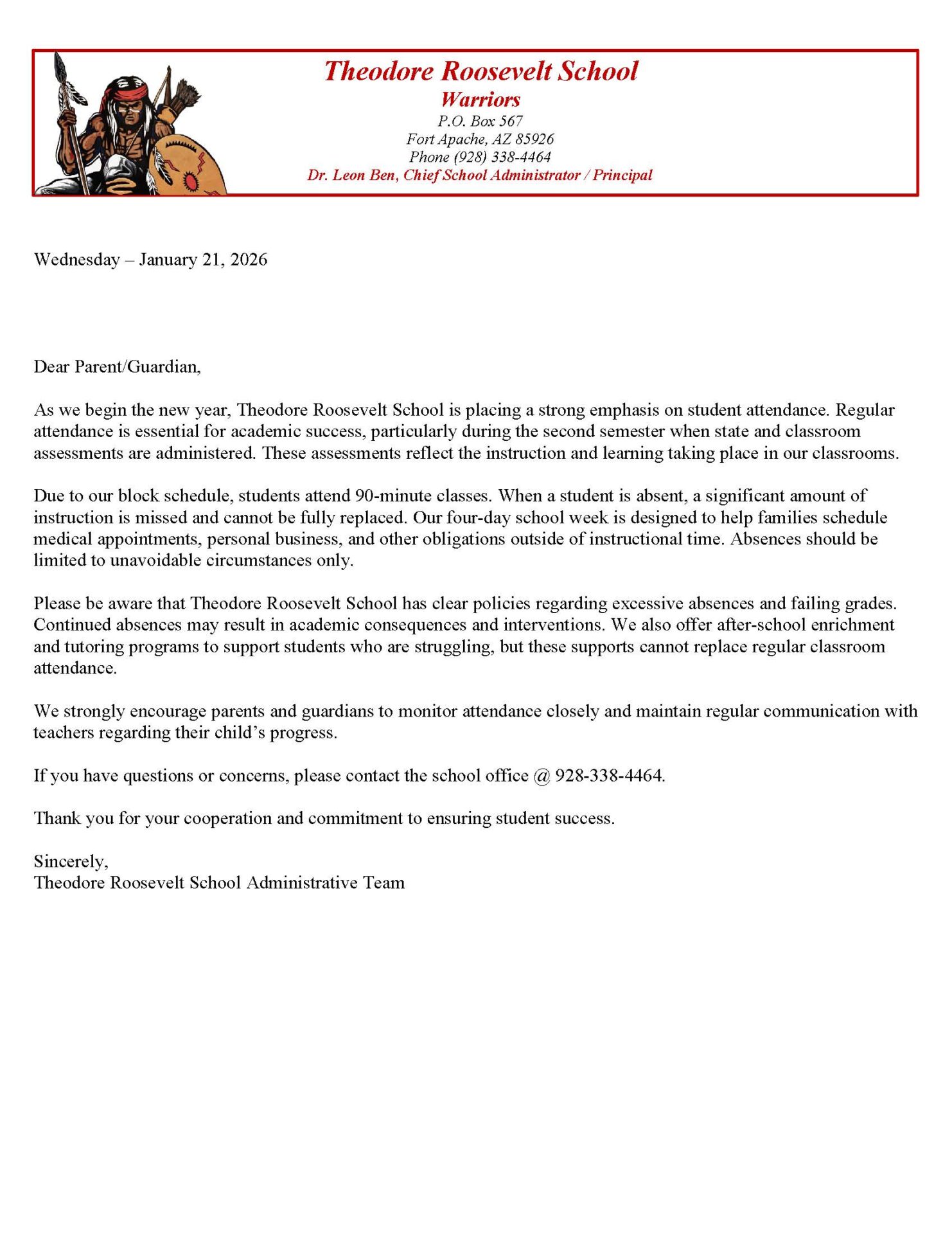 Theodore Roosevelt School
Warriors
P.O. Box 567
Fort Apache, AZ 85926
Phone (928) 338-4464
Dr. Leon Ben, Chief School Administrator / Principal

Wednesday – January 21, 2026

Dear Parent/Guardian,

As we begin the new year, Theodore Roosevelt School is placing a strong emphasis on student attendance. Regular attendance is essential for academic success, particularly during the second semester when state and classroom assessments are administered. These assessments reflect the instruction and learning taking place in our classrooms.

Due to our block schedule, students attend 90-minute classes. When a student is absent, a significant amount of instruction is missed and cannot be fully replaced. Our four-day school week is designed to help families schedule medical appointments, personal business, and other obligations outside of instructional time. Absences should be limited to unavoidable circumstances only.

Please be aware that Theodore Roosevelt School has clear policies regarding excessive absences and failing grades. Continued absences may result in academic consequences and interventions. We also offer after-school enrichment and tutoring programs to support students who are struggling, but these supports cannot replace regular classroom attendance.

We strongly encourage parents and guardians to monitor attendance closely and maintain regular communication with teachers regarding their child's progress.

If you have questions or concerns, please contact the school office @ 928-338-4464.

Thank you for your cooperation and commitment to ensuring student success.

Sincerely,
Theodore Roosevelt School Administrative Team